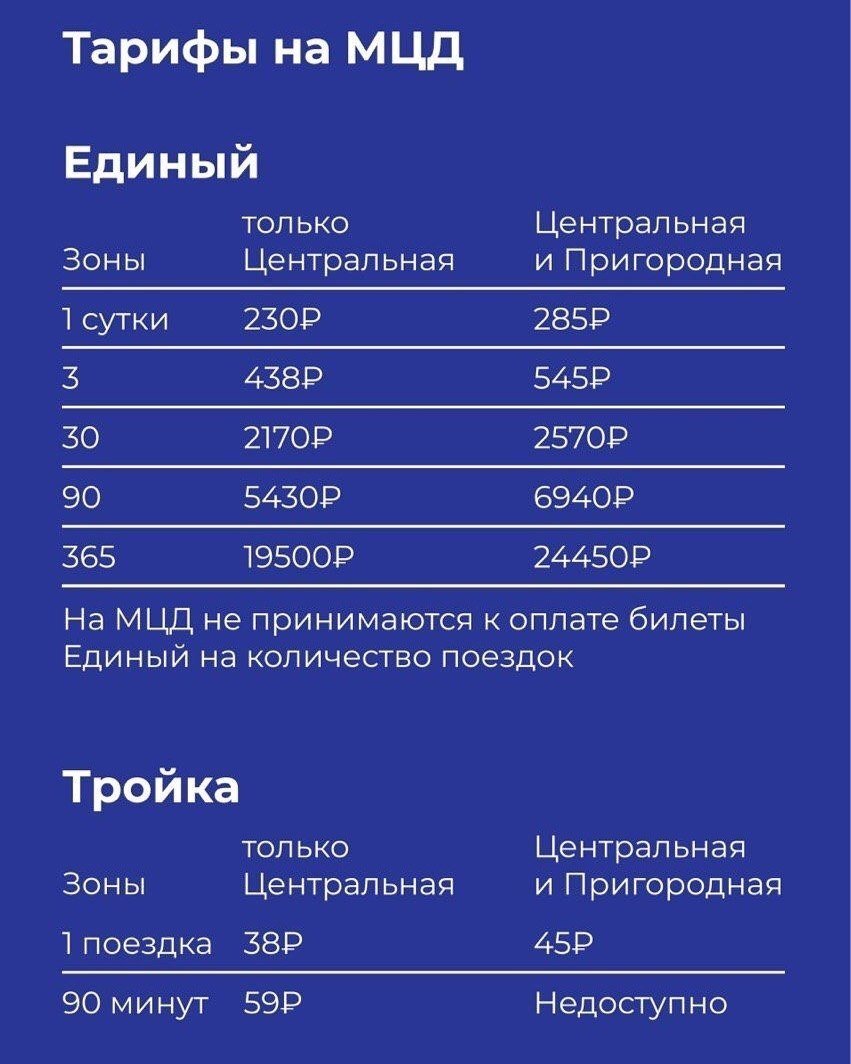 Тарифы на МЦД

Единый

| Зоны | только Центральная | Центральная и Пригородная |
|---|---|---|
| 1 сутки | 230₽ | 285₽ |
| 3 | 438₽ | 545₽ |
| 30 | 2170₽ | 2570₽ |
| 90 | 5430₽ | 6940₽ |
| 365 | 19500₽ | 24450₽ |

На МЦД не принимаются к оплате билеты Единый на количество поездок

Тройка

| Зоны | только Центральная | Центральная и Пригородная |
|---|---|---|
| 1 поездка | 38₽ | 45₽ |
| 90 минут | 59₽ | Недоступно |